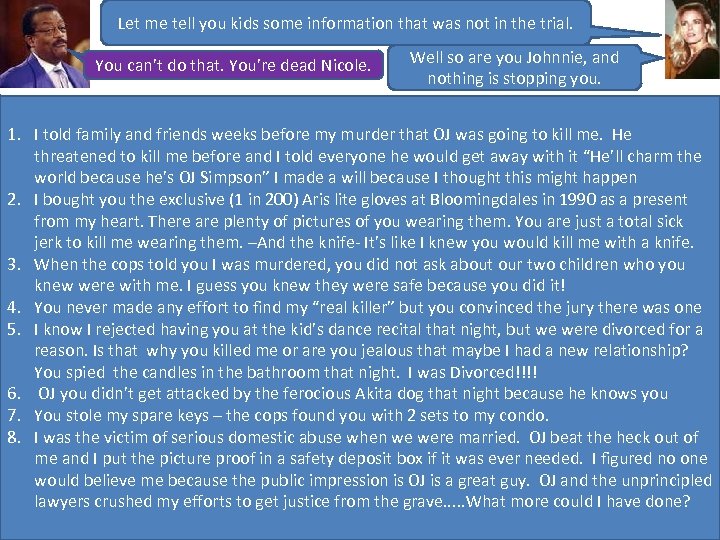 Let me tell you kids some information that was not in the trial.

You can't do that. You're dead Nicole.

Well so are you Johnnie, and nothing is stopping you.

1. I told family and friends weeks before my murder that OJ was going to kill me. He threatened to kill me before and I told everyone he would get away with it "He'll charm the world because he's OJ Simpson" I made a will because I thought this might happen
2. I bought you the exclusive (1 in 200) Aris lite gloves at Bloomingdales in 1990 as a present from my heart. There are plenty of pictures of you wearing them. You are just a total sick jerk to kill me wearing them. –And the knife- It's like I knew you would kill me with a knife.
3. When the cops told you I was murdered, you did not ask about our two children who you knew were with me. I guess you knew they were safe because you did it!
4. You never made any effort to find my "real killer" but you convinced the jury there was one
5. I know I rejected having you at the kid's dance recital that night, but we were divorced for a reason. Is that why you killed me or are you jealous that maybe I had a new relationship? You spied the candles in the bathroom that night. I was Divorced!!!!
6. OJ you didn't get attacked by the ferocious Akita dog that night because he knows you
7. You stole my spare keys – the cops found you with 2 sets to my condo.
8. I was the victim of serious domestic abuse when we were married. OJ beat the heck out of me and I put the picture proof in a safety deposit box if it was ever needed. I figured no one would believe me because the public impression is OJ is a great guy. OJ and the unprincipled lawyers crushed my efforts to get justice from the grave.....What more could I have done?